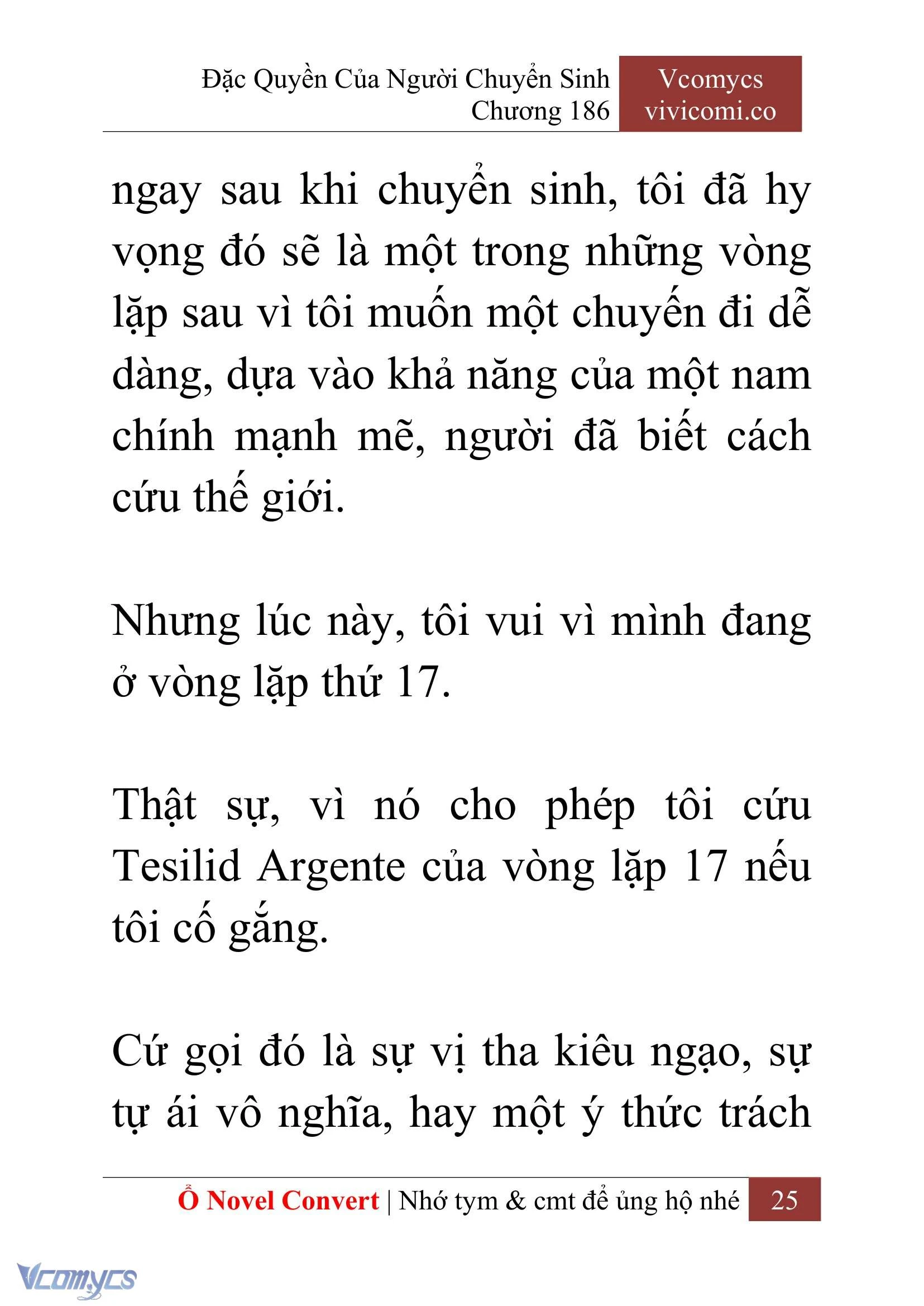 Đặc Quyền Của Người Chuyển Sinh
Chương 186

Vcomycs
vivicomi.co

ngay sau khi chuyển sinh, tôi đã hy vọng đó sẽ là một trong những vòng lặp sau vì tôi muốn một chuyến đi dễ dàng, dựa vào khả năng của một nam chính mạnh mẽ, người đã biết cách cứu thế giới.

Nhưng lúc này, tôi vui vì mình đang ở vòng lặp thứ 17.

Thật sự, vì nó cho phép tôi cứu Tesilid Argente của vòng lặp 17 nếu tôi cố gắng.

Cứ gọi đó là sự vị tha kiêu ngạo, sự tự ái vô nghĩa, hay một ý thức trách

Ổ Novel Convert | Nhớ tym & cmt để ủng hộ nhé
25

Vcomycs